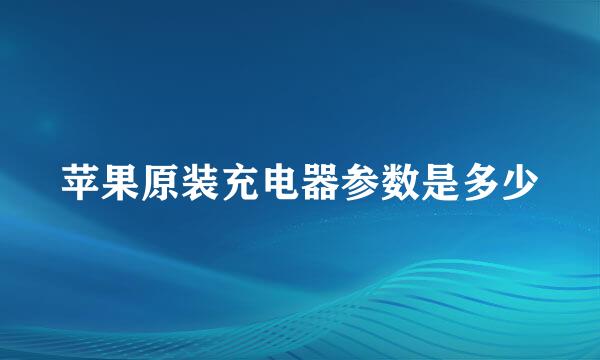 苹果原装充电器参数是多少